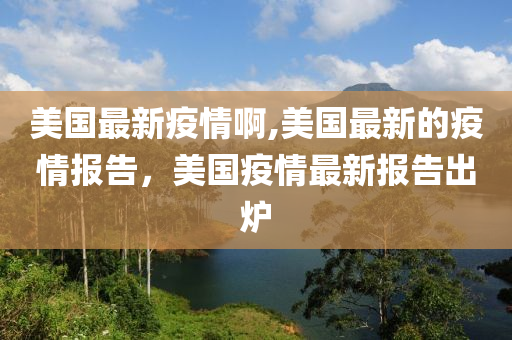 美国最新疫情啊,美国最新的疫情报告，美国疫情最新报告出炉